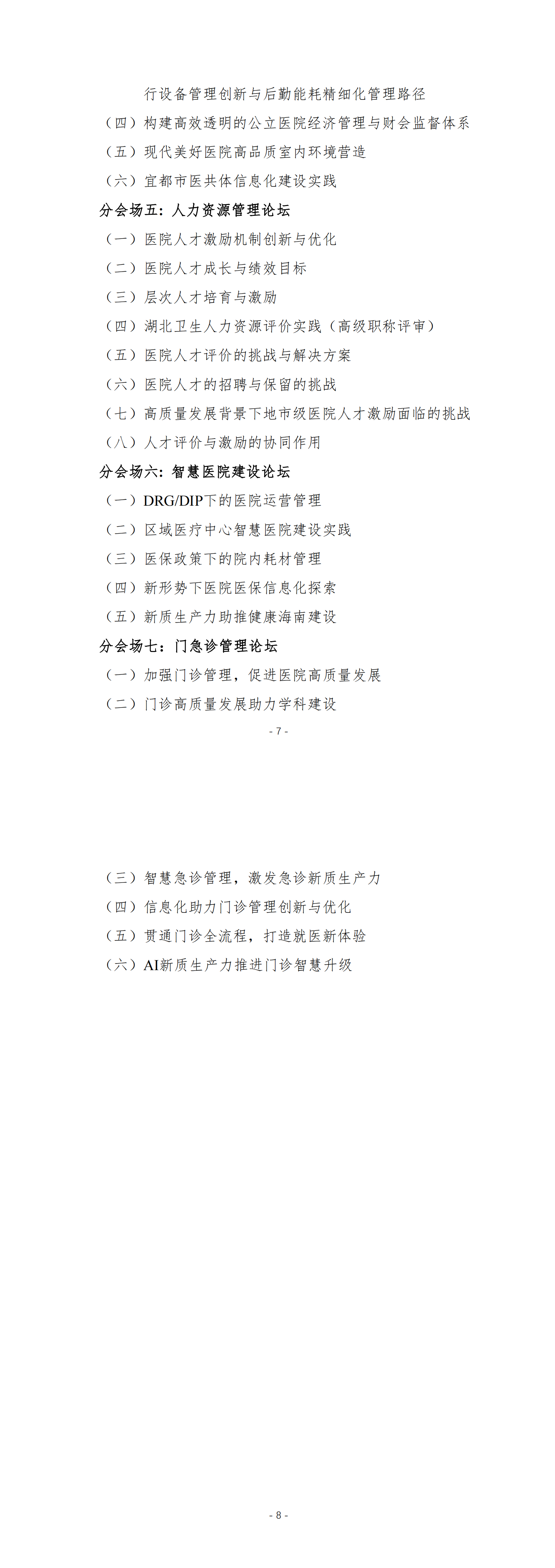 行设备管理创新与后勤能耗精细化管理路径
（四）构建高效透明的公立医院经济管理与财会监督体系
（五）现代美好医院高品质室内环境营造
（六）宜都市医共体信息化建设实践
分会场五：人力资源管理论坛
（一）医院人才激励机制创新与优化
（二）医院人才成长与绩效目标
（三）层次人才培育与激励
（四）湖北卫生人力资源评价实践（高级职称评审）
（五）医院人才评价的挑战与解决方案
（六）医院人才的招聘与保留的挑战
（七）高质量发展背景下地市级医院人才激励面临的挑战
（八）人才评价与激励的协同作用
分会场六：智慧医院建设论坛
（一）DRG/DIP下的医院运营管理
（二）区域医疗中心智慧医院建设实践
（三）医保政策下的院内耗材管理
（四）新形势下医院医保信息化探索
（五）新质生产力助推健康海南建设
分会场七：门急诊管理论坛
（一）加强门诊管理，促进医院高质量发展
（二）门诊高质量发展助力学科建设

- 7 -

（三）智慧急诊管理，激发急诊新质生产力
（四）信息化助力门诊管理创新与优化
（五）贯通门诊全流程，打造就医新体验
（六）AI新质生产力推进门诊智慧升级

- 8 -